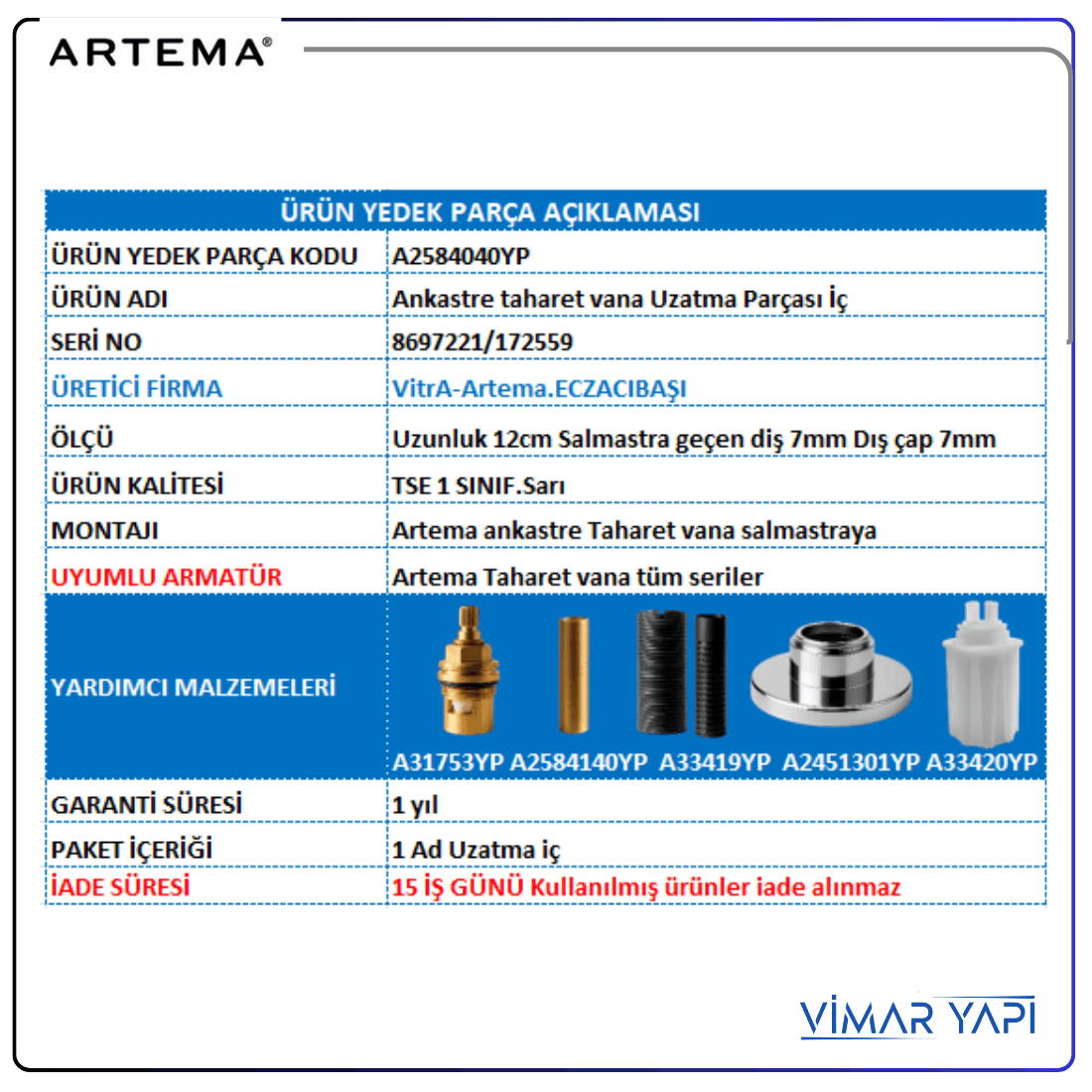 ARTEMA®

| ÜRÜN YEDEK PARÇA AÇIKLAMASI | |
|---|---|
| ÜRÜN YEDEK PARÇA KODU | A2584040YP |
| ÜRÜN ADI | Ankastre taharet vana Uzatma Parçası İç |
| SERİ NO | 8697221/172559 |
| ÜRETİCİ FİRMA | VitrA-Artema.ECZACIBAŞI |
| ÖLÇÜ | Uzunluk 12cm Salmastra geçen diş 7mm Dış çap 7mm |
| ÜRÜN KALİTESİ | TSE 1 SINIF.Sarı |
| MONTAJI | Artema ankastre Taharet vana salmastraya |
| UYUMLU ARMATÜR | Artema Taharet vana tüm seriler |
| YARDIMCI MALZEMELERİ | A31753YP A2584140YP A33419YP A2451301YP A33420YP |
| GARANTİ SÜRESİ | 1 yıl |
| PAKET İÇERİĞİ | 1 Ad Uzatma iç |
| İADE SÜRESİ | 15 İŞ GÜNÜ Kullanılmış ürünler iade alınmaz |

VİMAR YAPI